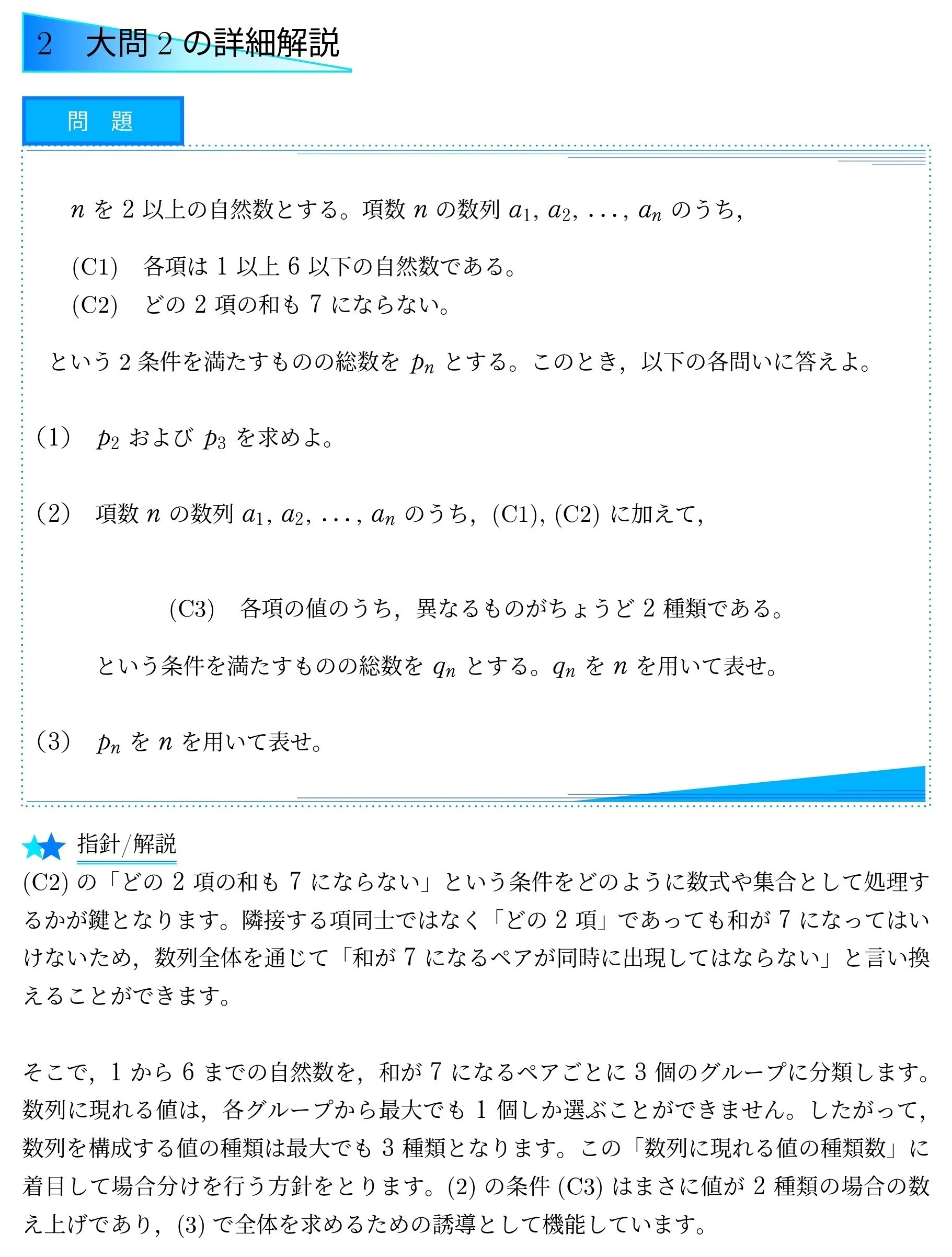 2　大問 2 の詳細解説

問　題

$n$ を 2 以上の自然数とする。項数 $n$ の数列 $a_1, a_2, \ldots, a_n$ のうち,

(C1)　各項は 1 以上 6 以下の自然数である。
(C2)　どの 2 項の和も 7 にならない。

という 2 条件を満たすものの総数を $p_n$ とする。このとき，以下の各問いに答えよ。

(1)　$p_2$ および $p_3$ を求めよ。

(2)　項数 $n$ の数列 $a_1, a_2, \ldots, a_n$ のうち，(C1), (C2) に加えて,

(C3)　各項の値のうち，異なるものがちょうど 2 種類である。

という条件を満たすものの総数を $q_n$ とする。$q_n$ を $n$ を用いて表せ。

(3)　$p_n$ を $n$ を用いて表せ。

指針/解説
(C2) の「どの 2 項の和も 7 にならない」という条件をどのように数式や集合として処理するかが鍵となります。隣接する項同士ではなく「どの 2 項」であっても和が 7 になってはいけないため，数列全体を通じて「和が 7 になるペアが同時に出現してはならない」と言い換えることができます。

そこで，1 から 6 までの自然数を，和が 7 になるペアごとに 3 個のグループに分類します。数列に現れる値は，各グループから最大でも 1 個しか選ぶことができません。したがって，数列を構成する値の種類は最大でも 3 種類となります。この「数列に現れる値の種類数」に着目して場合分けを行う方針をとります。(2) の条件 (C3) はまさに値が 2 種類の場合の数え上げであり，(3) で全体を求めるための誘導として機能しています。